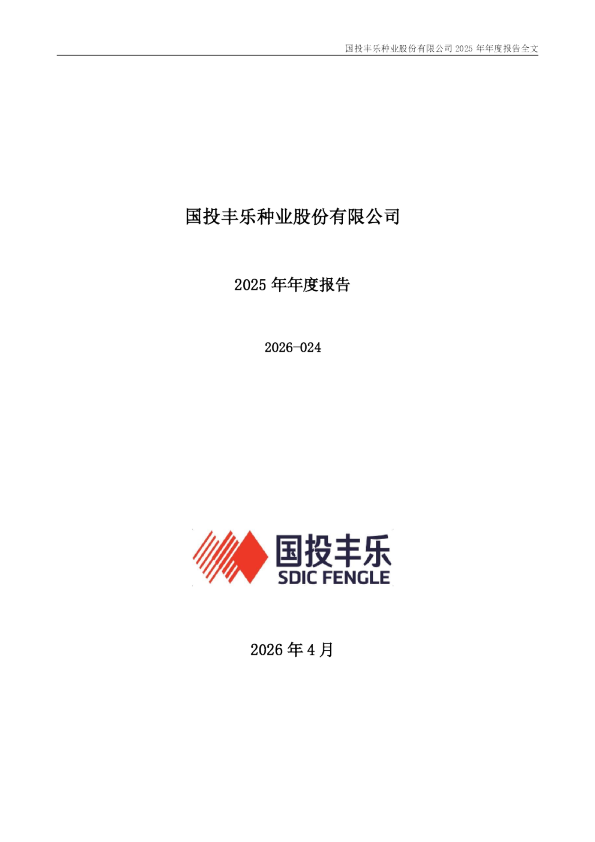 国投丰乐种业股份有限公司 2025 年年度报告全文

国投丰乐种业股份有限公司

2025 年年度报告

2026-024

国投丰乐
SDIC FENGLE

2026 年 4 月